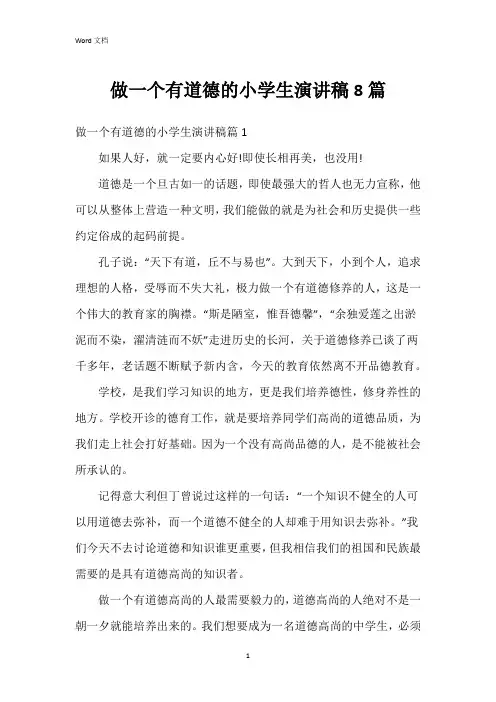 Word 文档

做一个有道德的小学生演讲稿 8 篇

做一个有道德的小学生演讲稿篇 1

如果人好，就一定要内心好!即使长相再美，也没用!

道德是一个旦古如一的话题，即使最强大的哲人也无力宣称，他可以从整体上营造一种文明，我们能做的就是为社会和历史提供一些约定俗成的起码前提。

孔子说：“天下有道，丘不与易也”。大到天下，小到个人，追求理想的人格，受辱而不失大礼，极力做一个有道德修养的人，这是一个伟大的教育家的胸襟。“斯是陋室，惟吾德馨”，“余独爱莲之出淤泥而不染，濯清涟而不妖”走进历史的长河，关于道德修养已谈了两千多年，老话题不断赋予新内含，今天的教育依然离不开品德教育。

学校，是我们学习知识的地方，更是我们培养德性，修身养性的地方。学校开诊的德育工作，就是要培养同学们高尚的道德品质，为我们走上社会打好基础。因为一个没有高尚品德的人，是不能被社会所承认的。

记得意大利但丁曾说过这样的一句话：“一个知识不健全的人可以用道德去弥补，而一个道德不健全的人却难于用知识去弥补。”我们今天不去讨论道德和知识谁更重要，但我相信我们的祖国和民族最需要的是具有道德高尚的知识者。

做一个有道德高尚的人最需要毅力的，道德高尚的人绝对不是一朝一夕就能培养出来的。我们想要成为一名道德高尚的中学生，必须

1